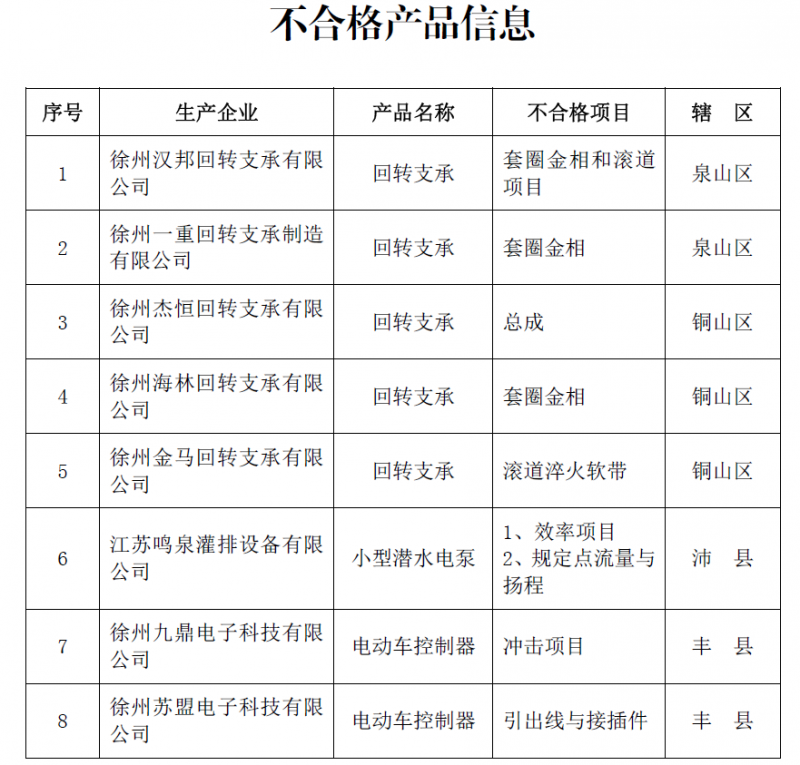 不合格产品信息

| 序号 | 生产企业 | 产品名称 | 不合格项目 | 辖　区 |
|---|---|---|---|---|
| 1 | 徐州汉邦回转支承有限公司 | 回转支承 | 套圈金相和滚道项目 | 泉山区 |
| 2 | 徐州一重回转支承制造有限公司 | 回转支承 | 套圈金相 | 泉山区 |
| 3 | 徐州杰恒回转支承有限公司 | 回转支承 | 总成 | 铜山区 |
| 4 | 徐州海林回转支承有限公司 | 回转支承 | 套圈金相 | 铜山区 |
| 5 | 徐州金马回转支承有限公司 | 回转支承 | 滚道淬火软带 | 铜山区 |
| 6 | 江苏鸣泉灌排设备有限公司 | 小型潜水电泵 | 1、效率项目 2、规定点流量与扬程 | 沛　县 |
| 7 | 徐州九鼎电子科技有限公司 | 电动车控制器 | 冲击项目 | 丰　县 |
| 8 | 徐州苏盟电子科技有限公司 | 电动车控制器 | 引出线与接插件 | 丰　县 |